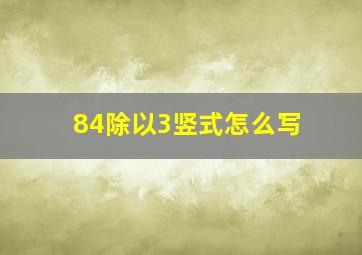 84除以3竖式怎么写